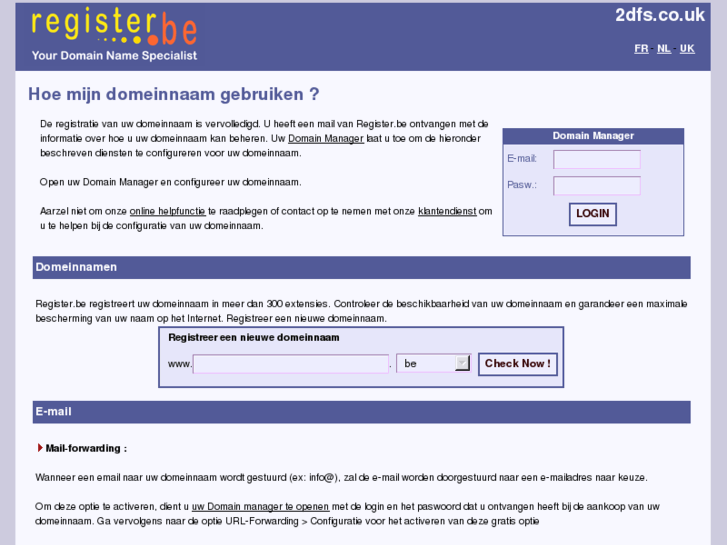 register.be
Your Domain Name Specialist

2dfs.co.uk

FR - NL - UK

Hoe mijn domeinnaam gebruiken ?

De registratie van uw domeinnaam is vervolledigd. U heeft een mail van Register.be ontvangen met de informatie over hoe u uw domeinnaam kan beheren. Uw Domain Manager laat u toe om de hieronder beschreven diensten te configureren voor uw domeinnaam.

Open uw Domain Manager en configureer uw domeinnaam.

Aarzel niet om onze online helpfunctie te raadplegen of contact op te nemen met onze klantendienst om u te helpen bij de configuratie van uw domeinnaam.

Domain Manager
E-mail:
Pasw.:
LOGIN

Domeinnamen

Register.be registreert uw domeinnaam in meer dan 300 extensies. Controleer de beschikbaarheid van uw domeinnaam en garandeer een maximale bescherming van uw naam op het Internet. Registreer een nieuwe domeinnaam.

Registreer een nieuwe domeinnaam
www. . be Check Now !

E-mail

Mail-forwarding :

Wanneer een email naar uw domeinnaam wordt gestuurd (ex: info@), zal de e-mail worden doorgestuurd naar een e-mailadres naar keuze.

Om deze optie te activeren, dient u uw Domain manager te openen met de login en het paswoord dat u ontvangen heeft bij de aankoop van uw domeinnaam. Ga vervolgens naar de optie URL-Forwarding > Configuratie voor het activeren van deze gratis optie